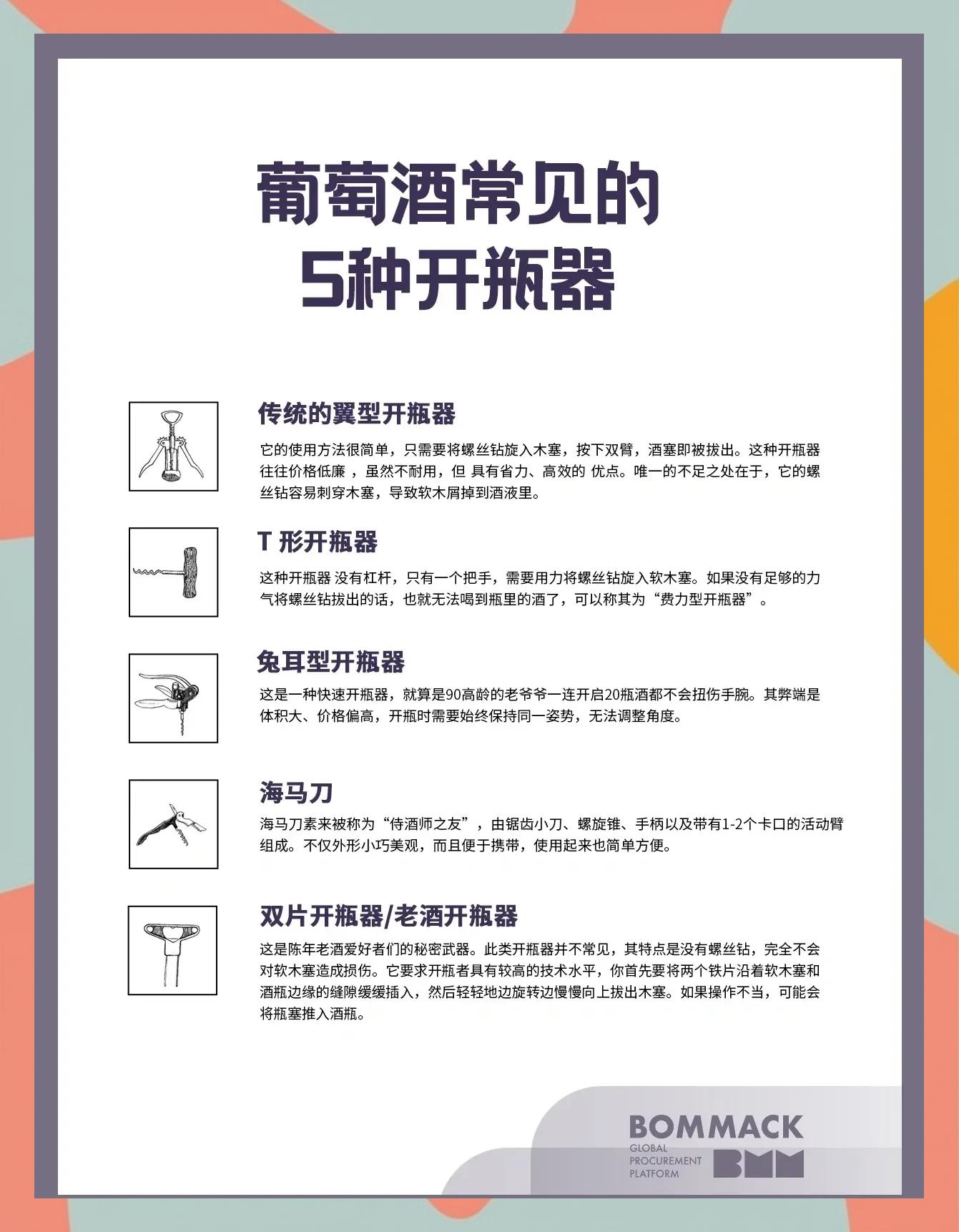 葡萄酒常见的
5种开瓶器

传统的翼型开瓶器

它的使用方法很简单，只需要将螺丝钻旋入木塞，按下双臂，酒塞即被拔出。这种开瓶器往往价格低廉 ，虽然不耐用，但 具有省力、高效的 优点。唯一的不足之处在于，它的螺丝钻容易刺穿木塞，导致软木屑掉到酒液里。

T 形开瓶器

这种开瓶器 没有杠杆，只有一个把手，需要用力将螺丝钻旋入软木塞。如果没有足够的力气将螺丝钻拔出的话，也就无法喝到瓶里的酒了，可以称其为“费力型开瓶器”。

兔耳型开瓶器

这是一种快速开瓶器，就算是90高龄的老爷爷一连开启20瓶酒都不会扭伤手腕。其弊端是体积大、价格偏高，开瓶时需要始终保持同一姿势，无法调整角度。

海马刀

海马刀素来被称为“侍酒师之友”，由锯齿小刀、螺旋锥、手柄以及带有1-2个卡口的活动臂组成。不仅外形小巧美观，而且便于携带，使用起来也简单方便。

双片开瓶器/老酒开瓶器

这是陈年老酒爱好者们的秘密武器。此类开瓶器并不常见，其特点是没有螺丝钻，完全不会对软木塞造成损伤。它要求开瓶者具有较高的技术水平，你首先要将两个铁片沿着软木塞和酒瓶边缘的缝隙缓缓插入，然后轻轻地边旋转边慢慢向上拔出木塞。如果操作不当，可能会将瓶塞推入酒瓶。

BOMMACK
GLOBAL
PROCUREMENT
PLATFORM
BMM